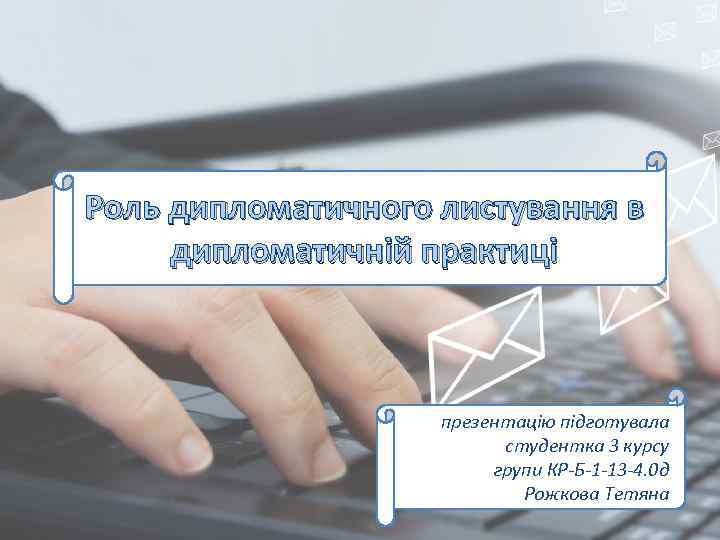 Роль дипломатичного листування в дипломатичній практиці

презентацію підготувала
студентка 3 курсу
групи КР-Б-1-13-4.0д
Рожкова Тетяна